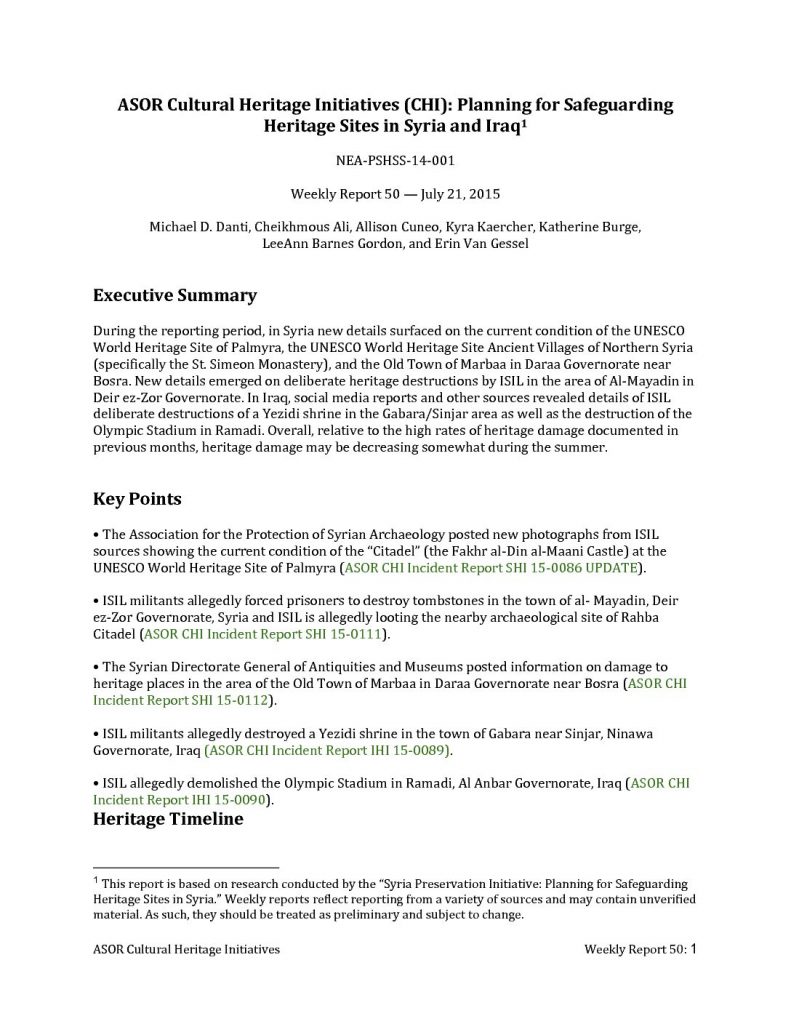 ASOR Cultural Heritage Initiatives (CHI): Planning for Safeguarding Heritage Sites in Syria and Iraq$^1$

NEA-PSHSS-14-001

Weekly Report 50 — July 21, 2015

Michael D. Danti, Cheikhmous Ali, Allison Cuneo, Kyra Kaercher, Katherine Burge, LeeAnn Barnes Gordon, and Erin Van Gessel

Executive Summary

During the reporting period, in Syria new details surfaced on the current condition of the UNESCO World Heritage Site of Palmyra, the UNESCO World Heritage Site Ancient Villages of Northern Syria (specifically the St. Simeon Monastery), and the Old Town of Marbaa in Daraa Governorate near Bosra. New details emerged on deliberate heritage destructions by ISIL in the area of Al-Mayadin in Deir ez-Zor Governorate. In Iraq, social media reports and other sources revealed details of ISIL deliberate destructions of a Yezidi shrine in the Gabara/Sinjar area as well as the destruction of the Olympic Stadium in Ramadi. Overall, relative to the high rates of heritage damage documented in previous months, heritage damage may be decreasing somewhat during the summer.

Key Points

• The Association for the Protection of Syrian Archaeology posted new photographs from ISIL sources showing the current condition of the “Citadel” (the Fakhr al-Din al-Maani Castle) at the UNESCO World Heritage Site of Palmyra (ASOR CHI Incident Report SHI 15-0086 UPDATE).

• ISIL militants allegedly forced prisoners to destroy tombstones in the town of al- Mayadin, Deir ez-Zor Governorate, Syria and ISIL is allegedly looting the nearby archaeological site of Rahba Citadel (ASOR CHI Incident Report SHI 15-0111).

• The Syrian Directorate General of Antiquities and Museums posted information on damage to heritage places in the area of the Old Town of Marbaa in Daraa Governorate near Bosra (ASOR CHI Incident Report SHI 15-0112).

• ISIL militants allegedly destroyed a Yezidi shrine in the town of Gabara near Sinjar, Ninawa Governorate, Iraq (ASOR CHI Incident Report IHI 15-0089).

• ISIL allegedly demolished the Olympic Stadium in Ramadi, Al Anbar Governorate, Iraq (ASOR CHI Incident Report IHI 15-0090).

Heritage Timeline

$^1$ This report is based on research conducted by the “Syria Preservation Initiative: Planning for Safeguarding Heritage Sites in Syria.” Weekly reports reflect reporting from a variety of sources and may contain unverified material. As such, they should be treated as preliminary and subject to change.

ASOR Cultural Heritage Initiatives

Weekly Report 50: 1